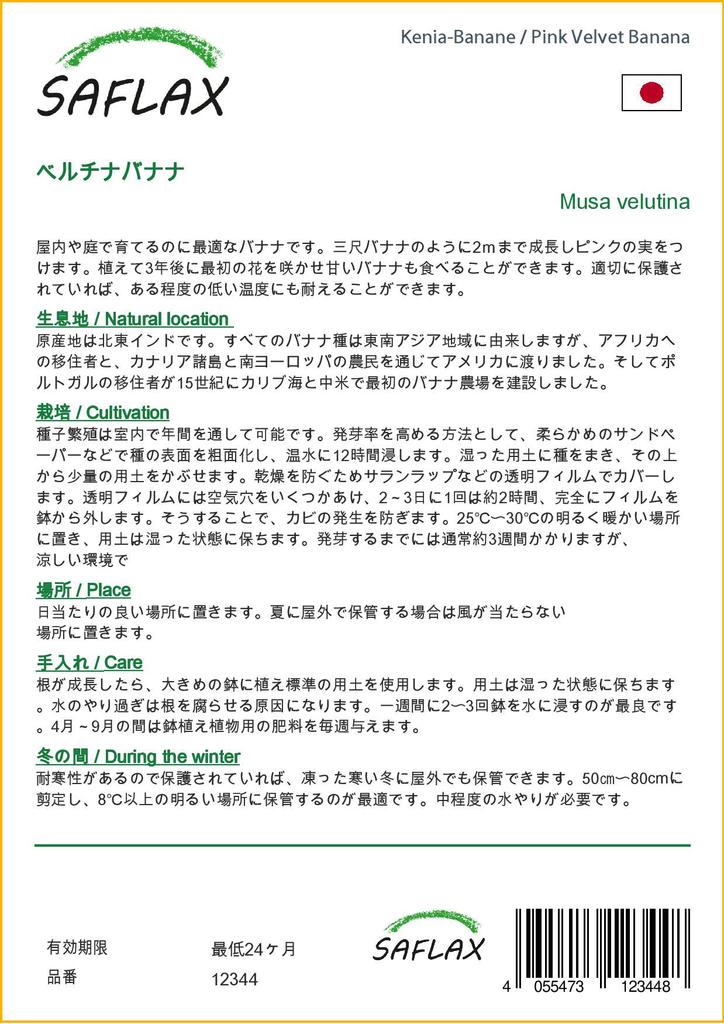 SAFLAX

Kenia-Banane / Pink Velvet Banana

ベルチナバナナ

Musa velutina

屋内や庭で育てるのに最適なバナナです。三尺バナナのように2mまで成長しピンクの実をつけます。植えて3年後に最初の花を咲かせ甘いバナナも食べることができます。適切に保護されていれば、ある程度の低い温度にも耐えることができます。

生息地 / Natural location

原産地は北東インドです。すべてのバナナ種は東南アジア地域に由来しますが、アフリカへの移住者と、カナリア諸島と南ヨーロッパの農民を通じてアメリカに渡りました。そしてポルトガルの移住者が15世紀にカリブ海と中米で最初のバナナ農場を建設しました。

栽培 / Cultivation

種子繁殖は室内で年間を通して可能です。発芽率を高める方法として、柔らかめのサンドペーパーなどで種の表面を粗面化し、温水に12時間浸します。湿った用土に種をまき、その上から少量の用土をかぶせます。乾燥を防ぐためサランラップなどの透明フィルムでカバーします。透明フィルムには空気穴をいくつかあけ、2～3日に1回は約2時間、完全にフィルムを鉢から外します。そうすることで、カビの発生を防ぎます。25℃～30℃の明るく暖かい場所に置き、用土は湿った状態に保ちます。発芽するまでには通常約3週間かかりますが、涼しい環境で

場所 / Place

日当たりの良い場所に置きます。夏に屋外で保管する場合は風が当たらない場所に置きます。

手入れ / Care

根が成長したら、大きめの鉢に植え標準の用土を使用します。用土は湿った状態に保ちます。水のやり過ぎは根を腐らせる原因になります。一週間に2～3回鉢を水に浸すのが最良です。4月～9月の間は鉢植え植物用の肥料を毎週与えます。

冬の間 / During the winter

耐寒性があるので保護されていれば、凍った寒い冬に屋外でも保管できます。50㎝～80㎝に剪定し、8℃以上の明るい場所に保管するのが最適です。中程度の水やりが必要です。

有効期限　最低24ヶ月
品番　12344

SAFLAX

4 055473 123448